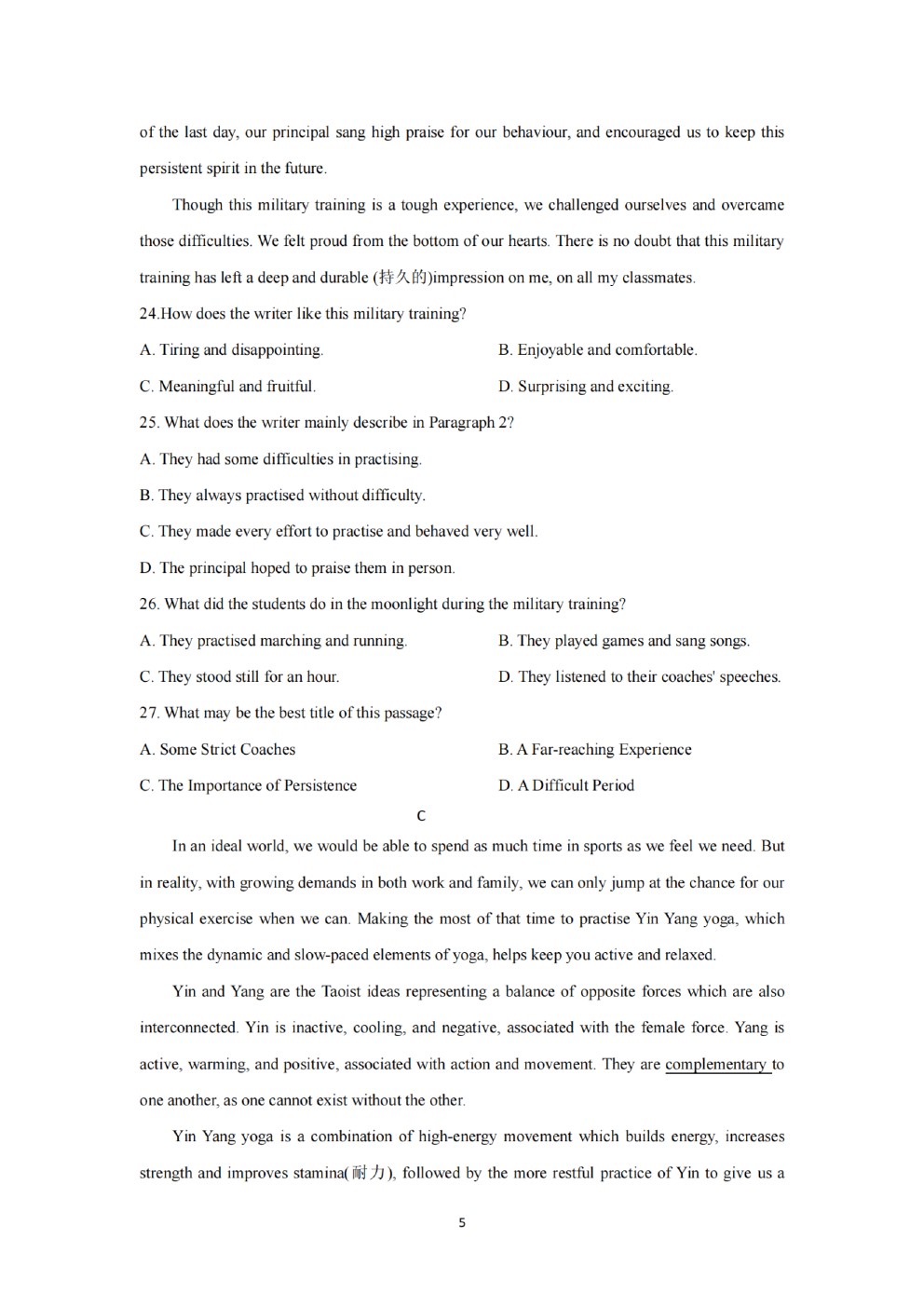 of the last day, our principal sang high praise for our behaviour, and encouraged us to keep this persistent spirit in the future.

Though this military training is a tough experience, we challenged ourselves and overcame those difficulties. We felt proud from the bottom of our hearts. There is no doubt that this military training has left a deep and durable (持久的)impression on me, on all my classmates.

24.How does the writer like this military training?

A. Tiring and disappointing.

B. Enjoyable and comfortable.

C. Meaningful and fruitful.

D. Surprising and exciting.

25. What does the writer mainly describe in Paragraph 2?

A. They had some difficulties in practising.

B. They always practised without difficulty.

C. They made every effort to practise and behaved very well.

D. The principal hoped to praise them in person.

26. What did the students do in the moonlight during the military training?

A. They practised marching and running.

B. They played games and sang songs.

C. They stood still for an hour.

D. They listened to their coaches' speeches.

27. What may be the best title of this passage?

A. Some Strict Coaches

B. A Far-reaching Experience

C. The Importance of Persistence

D. A Difficult Period

C

In an ideal world, we would be able to spend as much time in sports as we feel we need. But in reality, with growing demands in both work and family, we can only jump at the chance for our physical exercise when we can. Making the most of that time to practise Yin Yang yoga, which mixes the dynamic and slow-paced elements of yoga, helps keep you active and relaxed.

Yin and Yang are the Taoist ideas representing a balance of opposite forces which are also interconnected. Yin is inactive, cooling, and negative, associated with the female force. Yang is active, warming, and positive, associated with action and movement. They are complementary to one another, as one cannot exist without the other.

Yin Yang yoga is a combination of high-energy movement which builds energy, increases strength and improves stamina(耐力), followed by the more restful practice of Yin to give us a

5